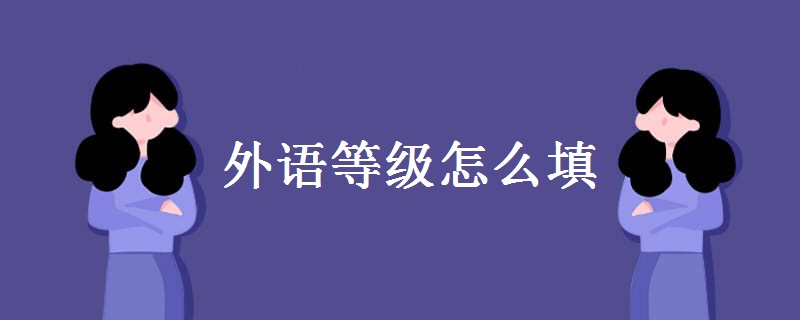 外语等级怎么填